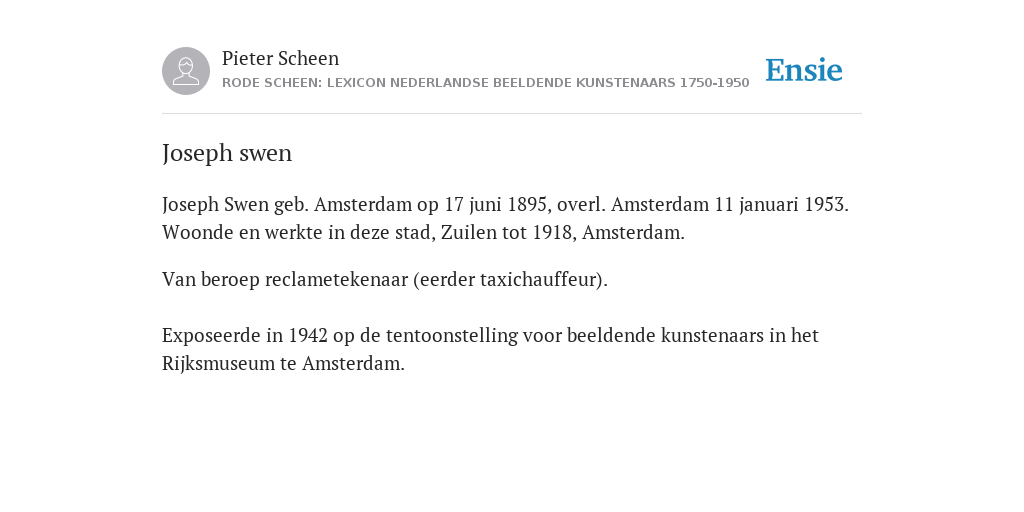 Pieter Scheen
RODE SCHEEN: LEXICON NEDERLANDSE BEELDENDE KUNSTENAARS 1750-1950

Ensie

Joseph swen

Joseph Swen geb. Amsterdam op 17 juni 1895, overl. Amsterdam 11 januari 1953. Woonde en werkte in deze stad, Zuilen tot 1918, Amsterdam.

Van beroep reclametekenaar (eerder taxichauffeur).

Exposeerde in 1942 op de tentoonstelling voor beeldende kunstenaars in het Rijksmuseum te Amsterdam.